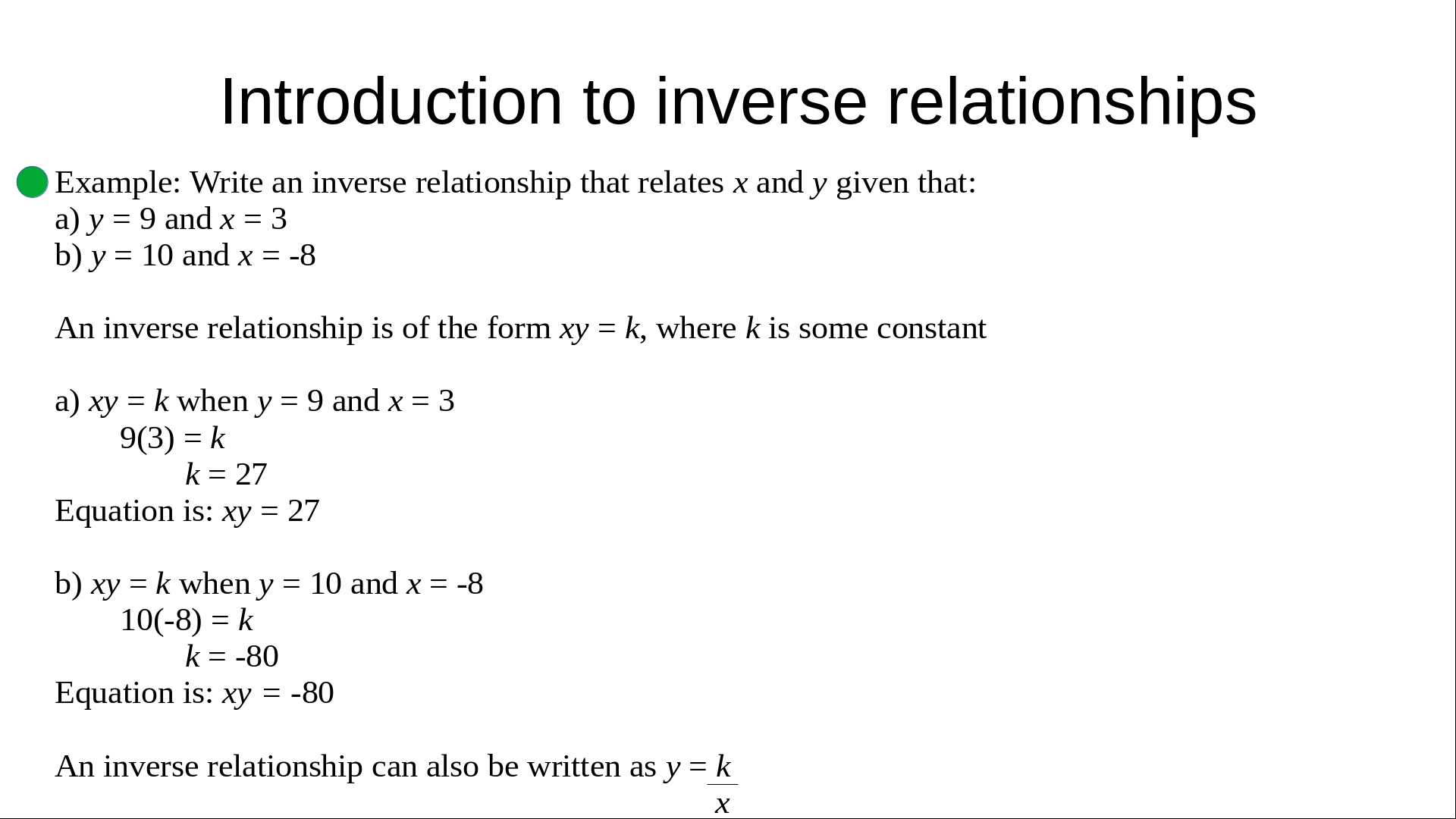 Introduction to inverse relationships

Example: Write an inverse relationship that relates $x$ and $y$ given that:
a) $y = 9$ and $x = 3$
b) $y = 10$ and $x = -8$

An inverse relationship is of the form $xy = k$, where $k$ is some constant

a) $xy = k$ when $y = 9$ and $x = 3$
$9(3) = k$
$k = 27$
Equation is: $xy = 27$

b) $xy = k$ when $y = 10$ and $x = -8$
$10(-8) = k$
$k = -80$
Equation is: $xy = -80$

An inverse relationship can also be written as $y = \frac{k}{x}$